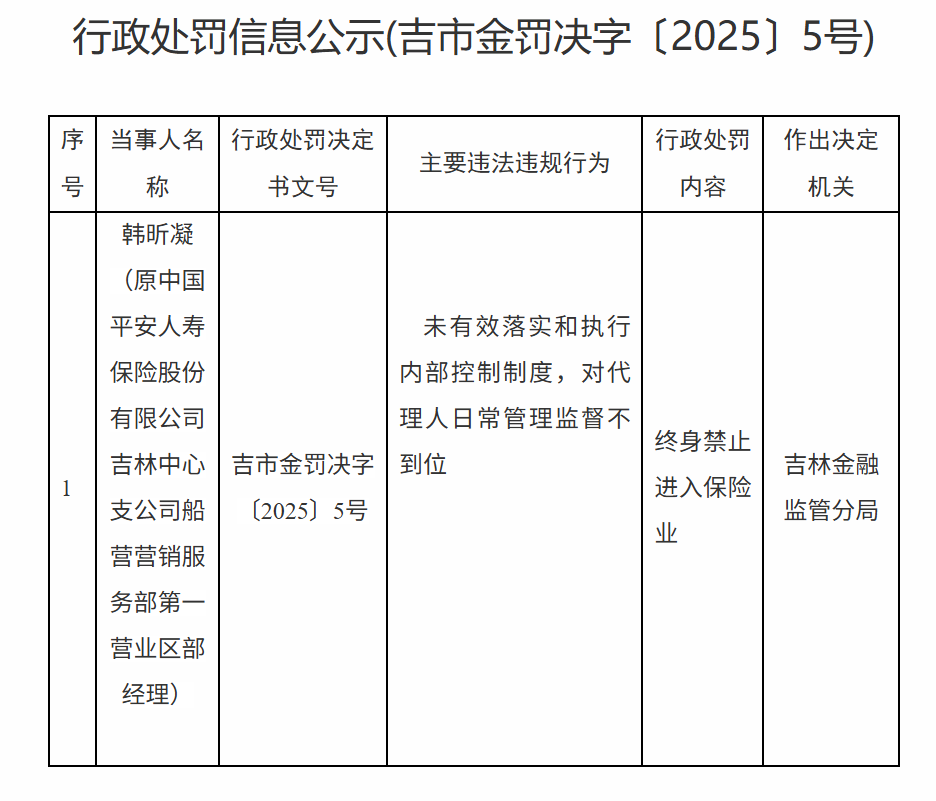 行政处罚信息公示(吉市金罚决字〔2025〕5号)

| 序号 | 当事人名称 | 行政处罚决定书文号 | 主要违法违规行为 | 行政处罚内容 | 作出决定机关 |
|---|---|---|---|---|---|
| 1 | 韩昕凝（原中国平安人寿保险股份有限公司吉林中心支公司船营营销服务部第一营业区部经理） | 吉市金罚决字〔2025〕5号 | 未有效落实和执行内部控制制度，对代理人日常管理监督不到位 | 终身禁止进入保险业 | 吉林金融监管分局 |